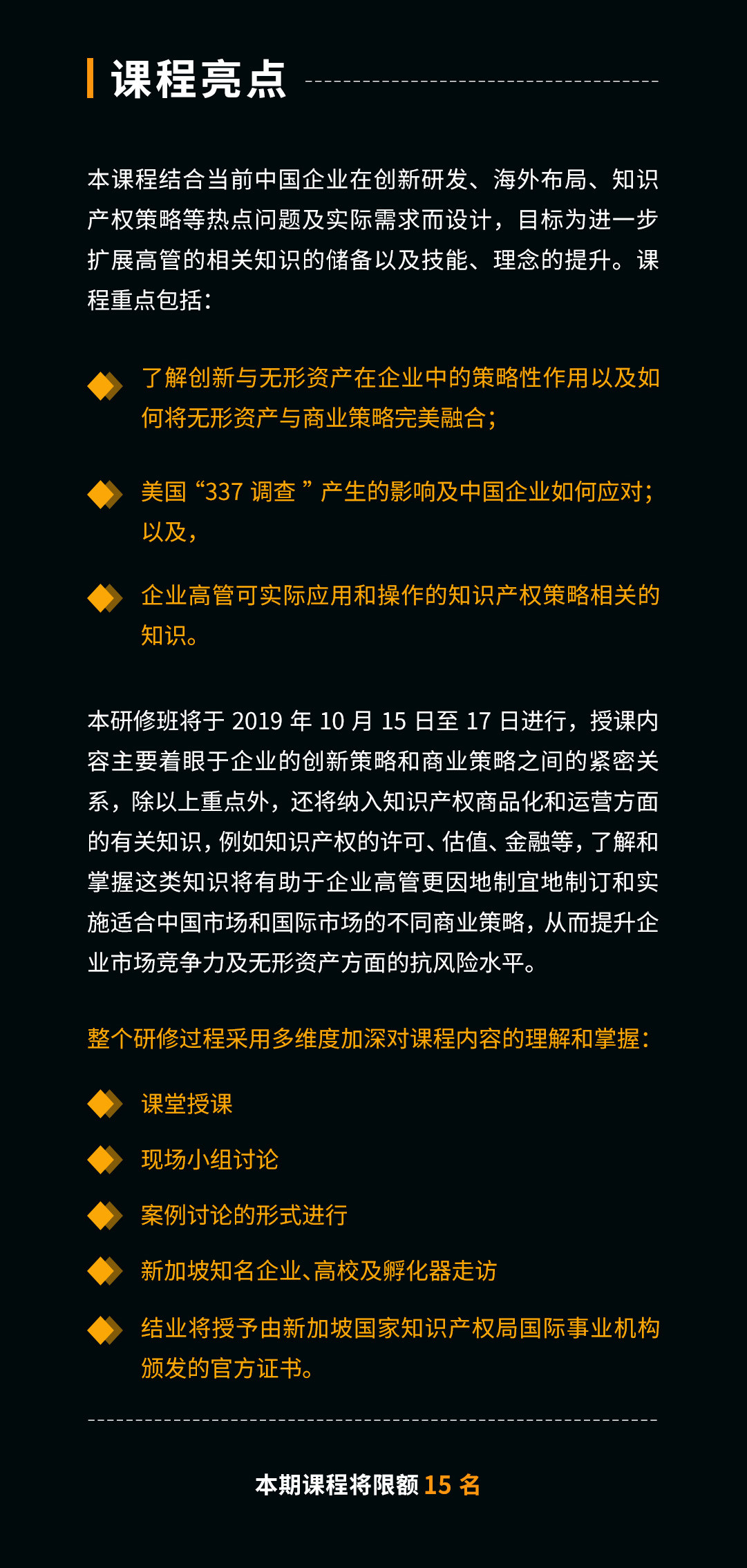 课程亮点

本课程结合当前中国企业在创新研发、海外布局、知识产权策略等热点问题及实际需求而设计，目标为进一步扩展高管的相关知识的储备以及技能、理念的提升。课程重点包括：

了解创新与无形资产在企业中的策略性作用以及如何将无形资产与商业策略完美融合；

美国“337 调查 ”产生的影响及中国企业如何应对；以及，

企业高管可实际应用和操作的知识产权策略相关的知识。

本研修班将于 2019 年 10 月 15 日至 17 日进行，授课内容主要着眼于企业的创新策略和商业策略之间的紧密关系，除以上重点外，还将纳入知识产权商品化和运营方面的有关知识，例如知识产权的许可、估值、金融等，了解和掌握这类知识将有助于企业高管更因地制宜地制订和实施适合中国市场和国际市场的不同商业策略，从而提升企业市场竞争力及无形资产方面的抗风险水平。

整个研修过程采用多维度加深对课程内容的理解和掌握：

课堂授课

现场小组讨论

案例讨论的形式进行

新加坡知名企业、高校及孵化器走访

结业将授予由新加坡国家知识产权局国际事业机构颁发的官方证书。

本期课程将限额 15 名